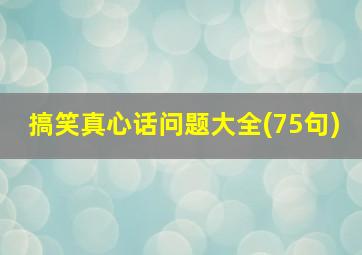 搞笑真心话问题大全(75句)